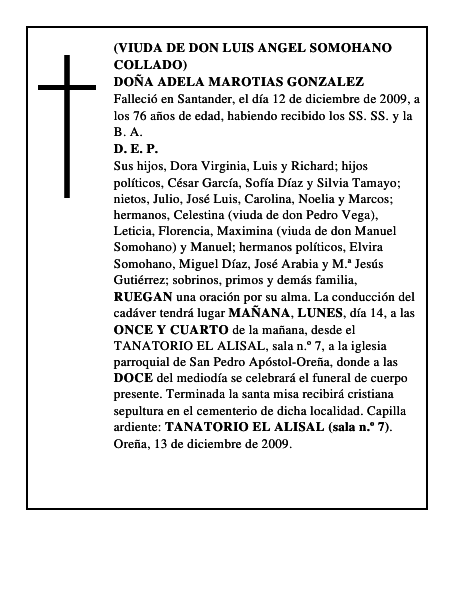 (VIUDA DE DON LUIS ANGEL SOMOHANO COLLADO)
DOÑA ADELA MAROTIAS GONZALEZ
Falleció en Santander, el día 12 de diciembre de 2009, a los 76 años de edad, habiendo recibido los SS. SS. y la B. A.
D. E. P.
Sus hijos, Dora Virginia, Luis y Richard; hijos políticos, César García, Sofía Díaz y Silvia Tamayo; nietos, Julio, José Luis, Carolina, Noelia y Marcos; hermanos, Celestina (viuda de don Pedro Vega), Leticia, Florencia, Maximina (viuda de don Manuel Somohano) y Manuel; hermanos políticos, Elvira Somohano, Miguel Díaz, José Arabia y M.ª Jesús Gutiérrez; sobrinos, primos y demás familia, RUEGAN una oración por su alma. La conducción del cadáver tendrá lugar MAÑANA, LUNES, día 14, a las ONCE Y CUARTO de la mañana, desde el TANATORIO EL ALISAL, sala n.º 7, a la iglesia parroquial de San Pedro Apóstol-Oreña, donde a las DOCE del mediodía se celebrará el funeral de cuerpo presente. Terminada la santa misa recibirá cristiana sepultura en el cementerio de dicha localidad. Capilla ardiente: TANATORIO EL ALISAL (sala n.º 7).
Oreña, 13 de diciembre de 2009.